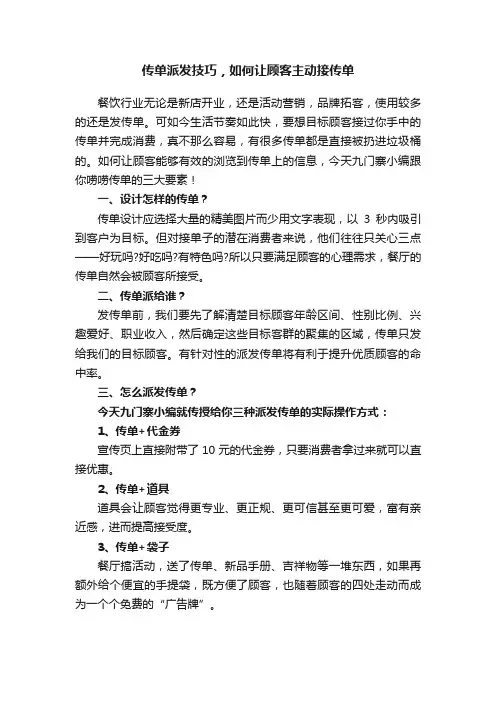 传单派发技巧，如何让顾客主动接传单

餐饮行业无论是新店开业，还是活动营销，品牌拓客，使用较多的还是发传单。可如今生活节奏如此快，要想目标顾客接过你手中的传单并完成消费，真不那么容易，有很多传单都是直接被扔进垃圾桶的。如何让顾客能够有效的浏览到传单上的信息，今天九门寨小编跟你唠唠传单的三大要素！

一、设计怎样的传单？

传单设计应选择大量的精美图片而少用文字表现，以 3 秒内吸引到客户为目标。但对接单子的潜在消费者来说，他们往往只关心三点——好玩吗?好吃吗?有特色吗?所以只要满足顾客的心理需求，餐厅的传单自然会被顾客所接受。

二、传单派给谁？

发传单前，我们要先了解清楚目标顾客年龄区间、性别比例、兴趣爱好、职业收入，然后确定这些目标客群的聚集的区域，传单只发给我们的目标顾客。有针对性的派发传单将有利于提升优质顾客的命中率。

三、怎么派发传单？

今天九门寨小编就传授给你三种派发传单的实际操作方式：

1、传单+代金券

宣传页上直接附带了 10 元的代金券，只要消费者拿过来就可以直接优惠。

2、传单+道具

道具会让顾客觉得更专业、更正规、更可信甚至更可爱，富有亲近感，进而提高接受度。

3、传单+袋子

餐厅搞活动，送了传单、新品手册、吉祥物等一堆东西，如果再额外给个便宜的手提袋，既方便了顾客，也随着顾客的四处走动而成为一个个免费的“广告牌”。